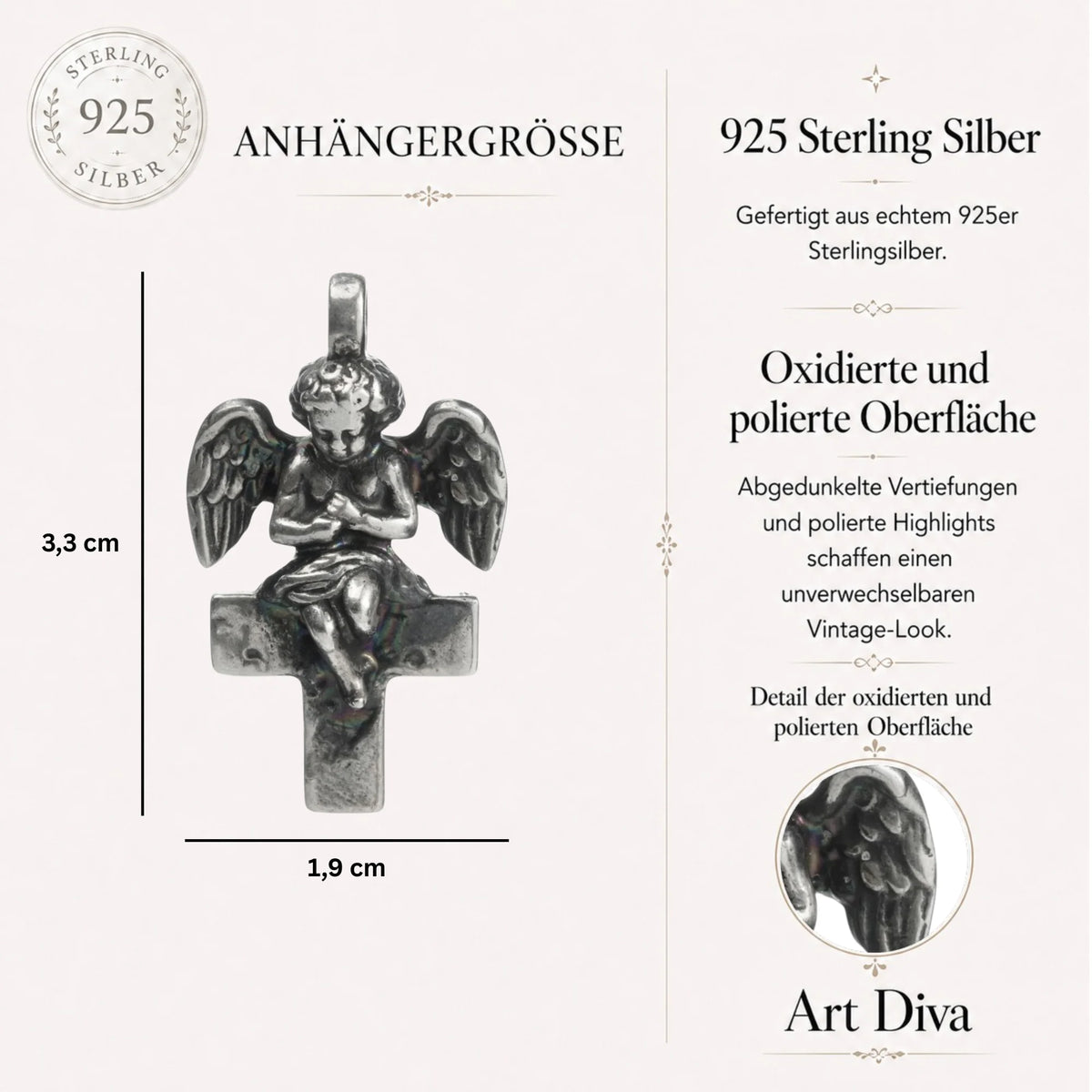 STERLING
925
SILBER

ANHÄNGERGRÖSSE

3,3 cm

1,9 cm

925 Sterling Silber

Gefertigt aus echtem 925er Sterlingsilber.

Oxidierte und polierte Oberfläche

Abgedunkelte Vertiefungen und polierte Highlights schaffen einen unverwechselbaren Vintage-Look.

Detail der oxidierten und polierten Oberfläche

Art Diva